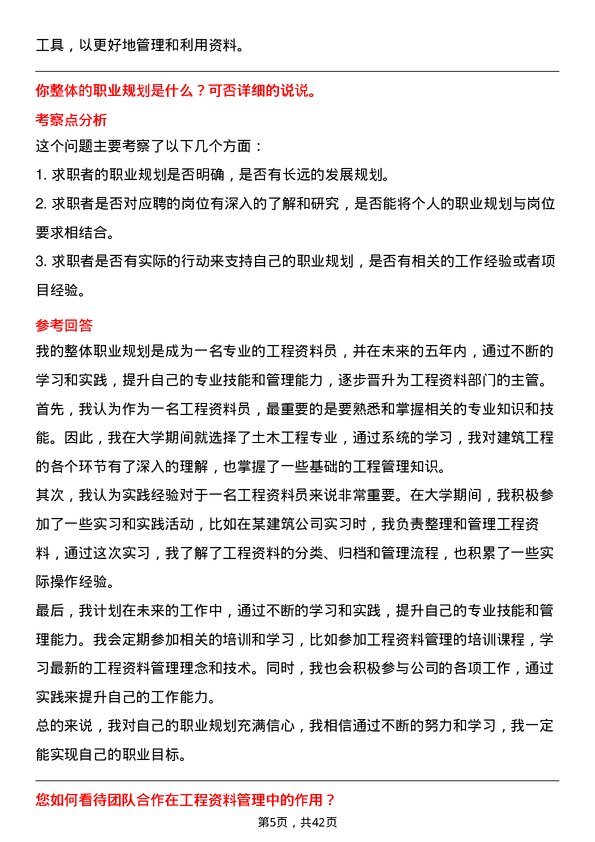 工具，以更好地管理和利用资料。

你整体的职业规划是什么？可否详细的说说。

考察点分析

这个问题主要考察了以下几个方面：

1. 求职者的职业规划是否明确，是否有长远的发展规划。

2. 求职者是否对应聘的岗位有深入的了解和研究，是否能将个人的职业规划与岗位要求相结合。

3. 求职者是否有实际的行动来支持自己的职业规划，是否有相关的工作经验或者项目经验。

参考回答

我的整体职业规划是成为一名专业的工程资料员，并在未来的五年内，通过不断的学习和实践，提升自己的专业技能和管理能力，逐步晋升为工程资料部门的主管。

首先，我认为作为一名工程资料员，最重要的是要熟悉和掌握相关的专业知识和技能。因此，我在大学期间就选择了土木工程专业，通过系统的学习，我对建筑工程的各个环节有了深入的理解，也掌握了一些基础的工程管理知识。

其次，我认为实践经验对于一名工程资料员来说非常重要。在大学期间，我积极参加了一些实习和实践活动，比如在某建筑公司实习时，我负责整理和管理工程资料，通过这次实习，我了解了工程资料的分类、归档和管理流程，也积累了一些实际操作经验。

最后，我计划在未来的工作中，通过不断的学习和实践，提升自己的专业技能和管理能力。我会定期参加相关的培训和学习，比如参加工程资料管理的培训课程，学习最新的工程资料管理理念和技术。同时，我也会积极参与公司的各项工作，通过实践来提升自己的工作能力。

总的来说，我对自己的职业规划充满信心，我相信通过不断的努力和学习，我一定能实现自己的职业目标。

您如何看待团队合作在工程资料管理中的作用？

第5页，共42页